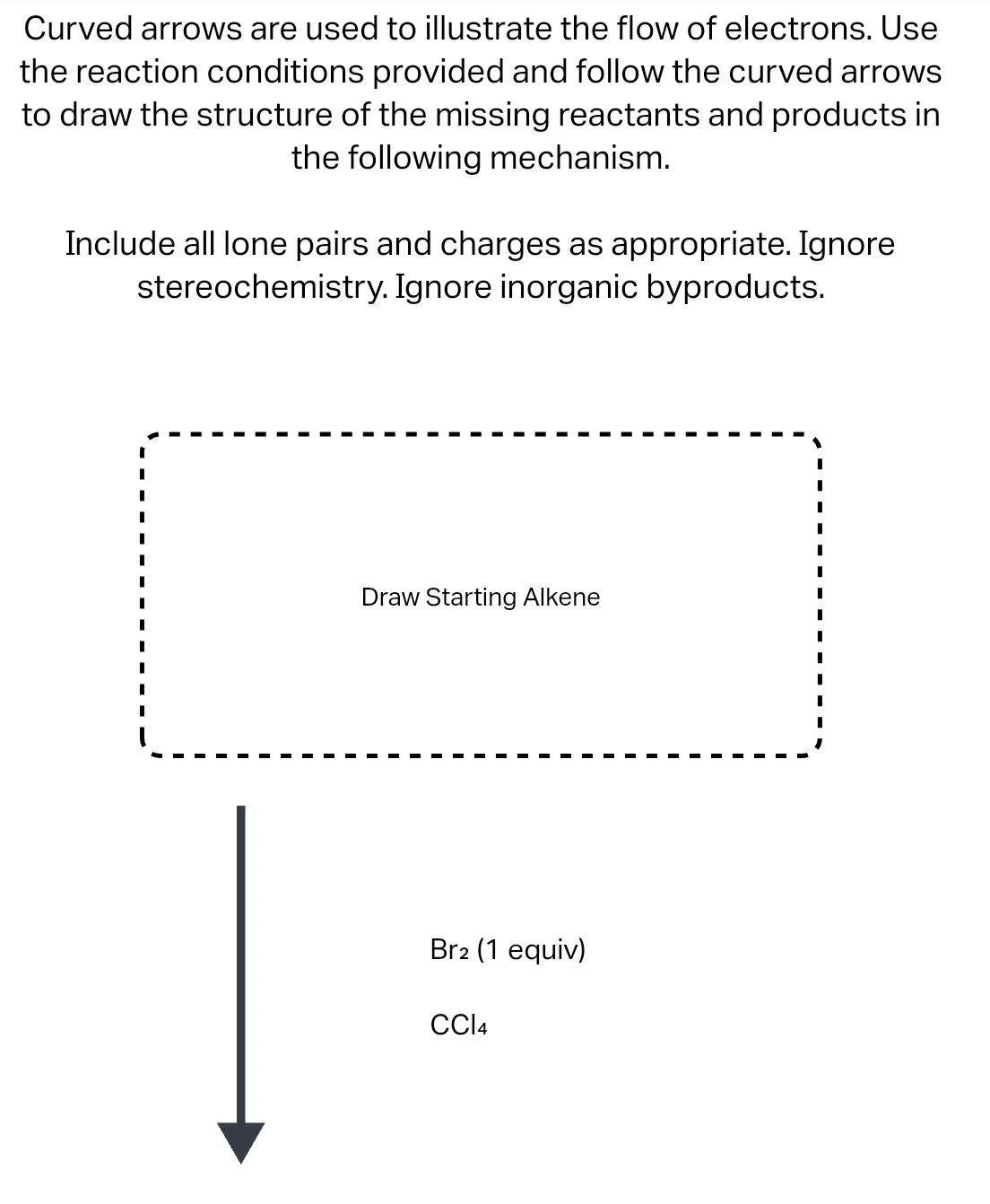 Curved arrows are used to illustrate the flow of electrons. Use the reaction conditions provided and follow the curved arrows to draw the structure of the missing reactants and products in the following mechanism.

Include all lone pairs and charges as appropriate. Ignore stereochemistry. Ignore inorganic byproducts.

Draw Starting Alkene

$Br_2$ (1 equiv)

$CCl_4$